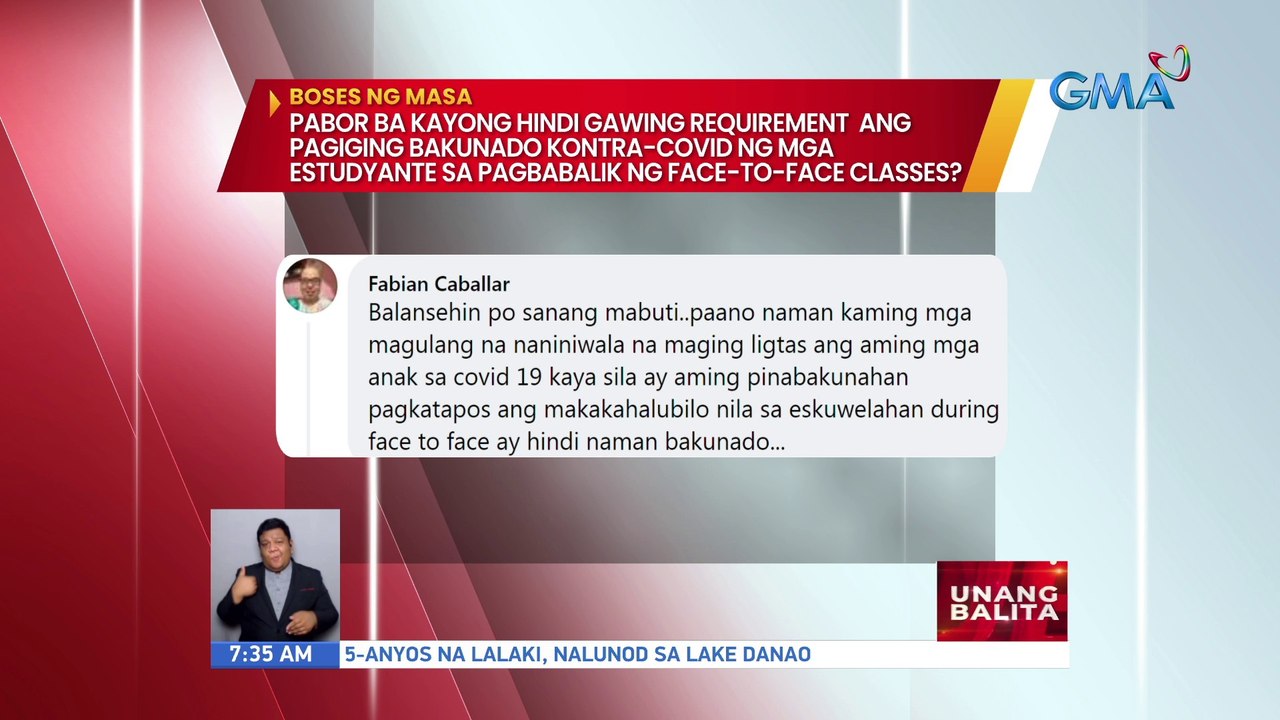 BOSES NG MASA
PABOR BA KAYONG HINDI GAWING REQUIREMENT ANG PAGIGING BAKUNADO KONTRA-COVID NG MGA ESTUDYANTE SA PAGBABALIK NG FACE-TO-FACE CLASSES?

GMA

Fabian Caballar
Balansehin po sanang mabuti..paano naman kaming mga magulang na naniniwala na maging ligtas ang aming mga anak sa covid 19 kaya sila ay aming pinabakunahan pagkatapos ang makakahalubilo nila sa eskuwelahan during face to face ay hindi naman bakunado...

UNANG BALITA

7:35 AM
5-ANYOS NA LALAKI, NALUNOD SA LAKE DANAO